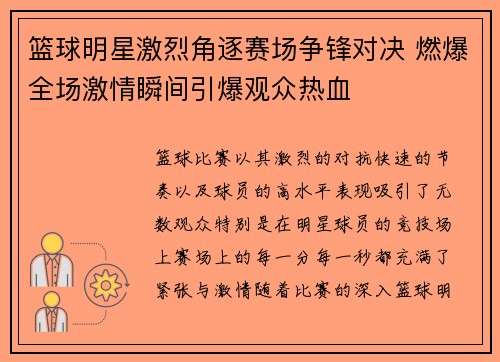 篮球明星激烈角逐赛场争锋对决 燃爆全场激情瞬间引爆观众热血

篮球比赛以其激烈的对抗快速的节奏以及球员的高水平表现吸引了无数观众特别是在明星球员的竞技场上赛场上的每一分每一秒都充满了紧张与激情随着比赛的深入篮球明